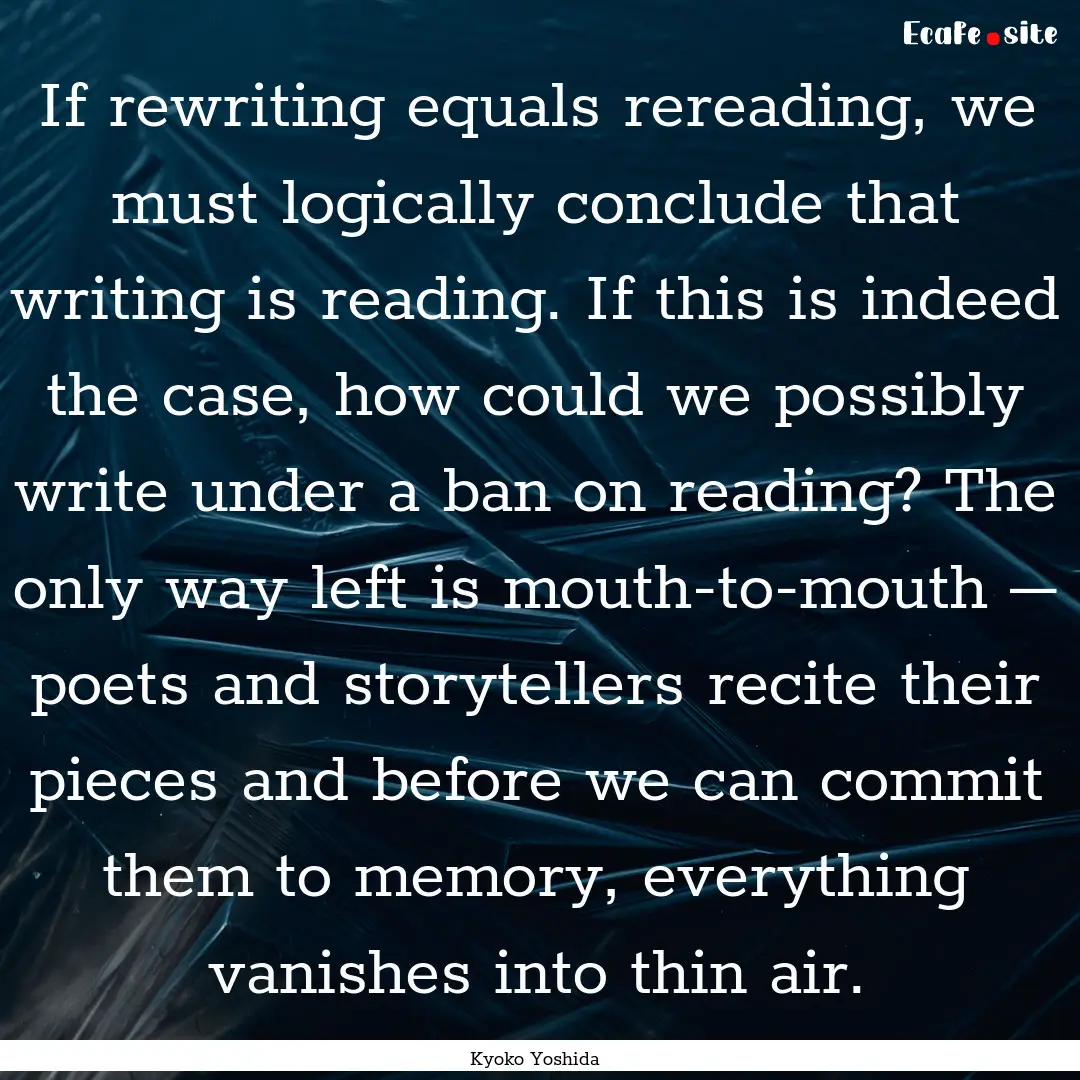 Ecafe.site

If rewriting equals rereading, we must logically conclude that writing is reading. If this is indeed the case, how could we possibly write under a ban on reading? The only way left is mouth-to-mouth — poets and storytellers recite their pieces and before we can commit them to memory, everything vanishes into thin air.

Kyoko Yoshida